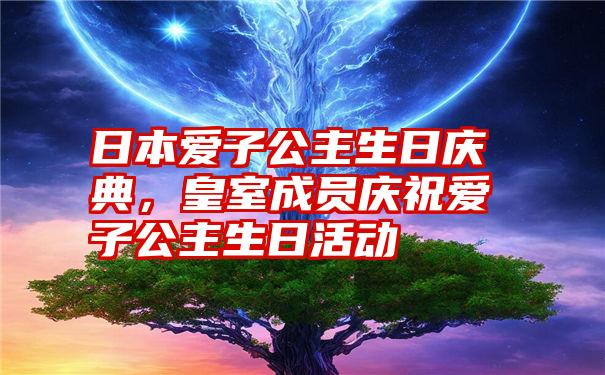 日本爱子公主生日庆典，皇室成员庆祝爱子公主生日活动